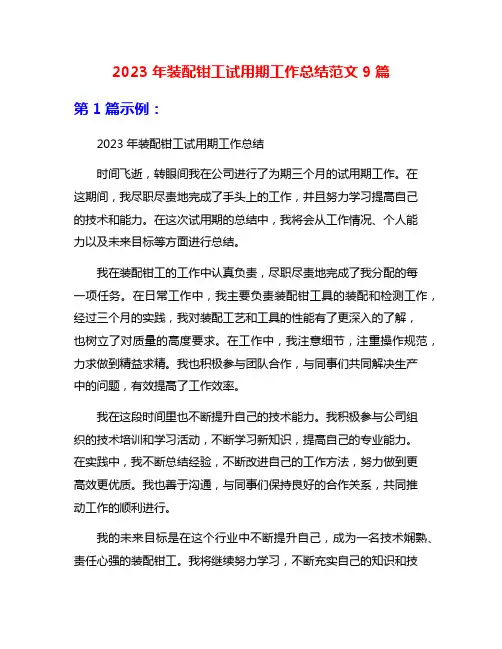 2023 年装配钳工试用期工作总结范文 9 篇

第 1 篇示例：

2023 年装配钳工试用期工作总结

时间飞逝，转眼间我在公司进行了为期三个月的试用期工作。在这期间，我尽职尽责地完成了手头上的工作，并且努力学习提高自己的技术和能力。在这次试用期的总结中，我将会从工作情况、个人能力以及未来目标等方面进行总结。

我在装配钳工的工作中认真负责，尽职尽责地完成了我分配的每一项任务。在日常工作中，我主要负责装配钳工具的装配和检测工作，经过三个月的实践，我对装配工艺和工具的性能有了更深入的了解，也树立了对质量的高度要求。在工作中，我注意细节，注重操作规范，力求做到精益求精。我也积极参与团队合作，与同事们共同解决生产中的问题，有效提高了工作效率。

我在这段时间里也不断提升自己的技术能力。我积极参与公司组织的技术培训和学习活动，不断学习新知识，提高自己的专业能力。在实践中，我不断总结经验，不断改进自己的工作方法，努力做到更高效更优质。我也善于沟通，与同事们保持良好的合作关系，共同推动工作的顺利进行。

我的未来目标是在这个行业中不断提升自己，成为一名技术娴熟、责任心强的装配钳工。我将继续努力学习，不断充实自己的知识和技